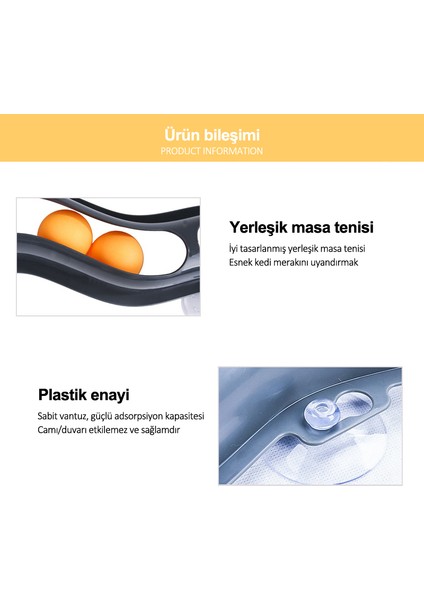 Ürün bileşimi
PRODUCT INFORMATION

Yerleşik masa tenisi

İyi tasarlanmış yerleşik masa tenisi
Esnek kedi merakını uyandırmak

Plastik enayi

Sabit vantuz, güçlü adsorpsiyon kapasitesi
Camı/duvarı etkilemez ve sağlamdır